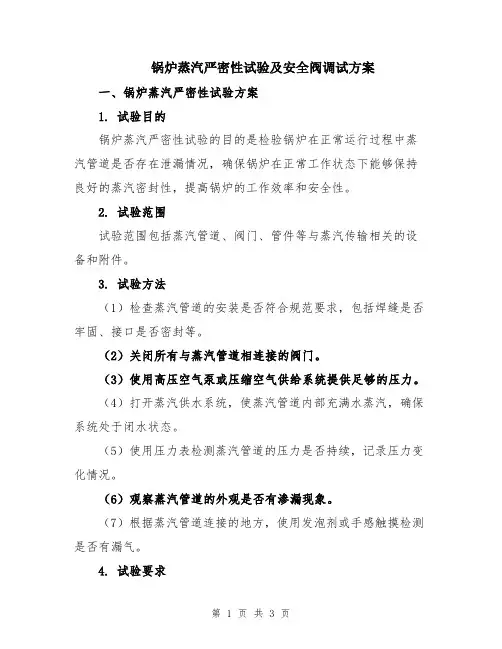 锅炉蒸汽严密性试验及安全阀调试方案

一、锅炉蒸汽严密性试验方案

1. 试验目的

锅炉蒸汽严密性试验的目的是检验锅炉在正常运行过程中蒸汽管道是否存在泄漏情况，确保锅炉在正常工作状态下能够保持良好的蒸汽密封性，提高锅炉的工作效率和安全性。

2. 试验范围

试验范围包括蒸汽管道、阀门、管件等与蒸汽传输相关的设备和附件。

3. 试验方法

（1）检查蒸汽管道的安装是否符合规范要求，包括焊缝是否牢固、接口是否密封等。

（2）关闭所有与蒸汽管道相连接的阀门。

（3）使用高压空气泵或压缩空气供给系统提供足够的压力。

（4）打开蒸汽供水系统，使蒸汽管道内部充满水蒸汽，确保系统处于闭水状态。

（5）使用压力表检测蒸汽管道的压力是否持续，记录压力变化情况。

（6）观察蒸汽管道的外观是否有渗漏现象。

（7）根据蒸汽管道连接的地方，使用发泡剂或手感触摸检测是否有漏气。

4. 试验要求

第 1 页 共 3 页